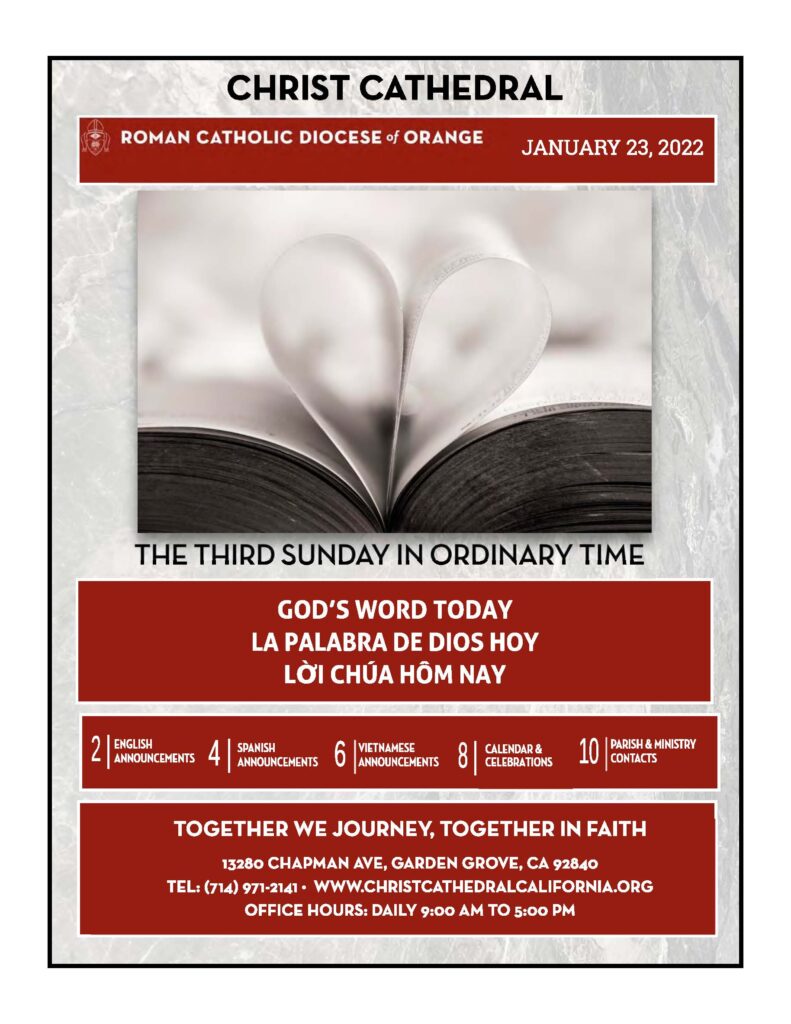 CHRIST CATHEDRAL

ROMAN CATHOLIC DIOCESE of ORANGE

JANUARY 23, 2022

THE THIRD SUNDAY IN ORDINARY TIME

GOD'S WORD TODAY
LA PALABRA DE DIOS HOY
LỜI CHÚA HÔM NAY

2 | ENGLISH ANNOUNCEMENTS 4 | SPANISH ANNOUNCEMENTS 6 | VIETNAMESE ANNOUNCEMENTS 8 | CALENDAR & CELEBRATIONS 10 | PARISH & MINISTRY CONTACTS

TOGETHER WE JOURNEY, TOGETHER IN FAITH

13280 CHAPMAN AVE, GARDEN GROVE, CA 92840
TEL: (714) 971-2141 • WWW.CHRISTCATHEDRALCALIFORNIA.ORG
OFFICE HOURS: DAILY 9:00 AM TO 5:00 PM